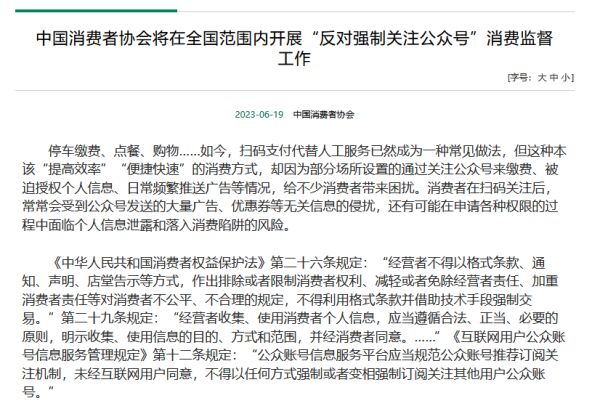 中国消费者协会将在全国范围内开展“反对强制关注公众号”消费监督工作

[字号：大 中 小]

2023-06-19 中国消费者协会

停车缴费、点餐、购物……如今，扫码支付代替人工服务已然成为一种常见做法，但这种本该“提高效率”“便捷快速”的消费方式，却因为部分场所设置的通过关注公众号来缴费、被迫授权个人信息、日常频繁推送广告等情况，给不少消费者带来困扰。消费者在扫码关注后，常常会受到公众号发送的大量广告、优惠券等无关信息的侵扰，还有可能在申请各种权限的过程中面临个人信息泄露和落入消费陷阱的风险。

《中华人民共和国消费者权益保护法》第二十六条规定：“经营者不得以格式条款、通知、声明、店堂告示等方式，作出排除或者限制消费者权利、减轻或者免除经营者责任、加重消费者责任等对消费者不公平、不合理的规定，不得利用格式条款并借助技术手段强制交易。”第二十九条规定：“经营者收集、使用消费者个人信息，应当遵循合法、正当、必要的原则，明示收集、使用信息的目的、方式和范围，并经消费者同意。……”《互联网用户公众账号信息服务管理规定》第十二条规定：“公众账号信息服务平台应当规范公众账号推荐订阅关注机制，未经互联网用户同意，不得以任何方式强制或者变相强制订阅关注其他用户公众账号。”